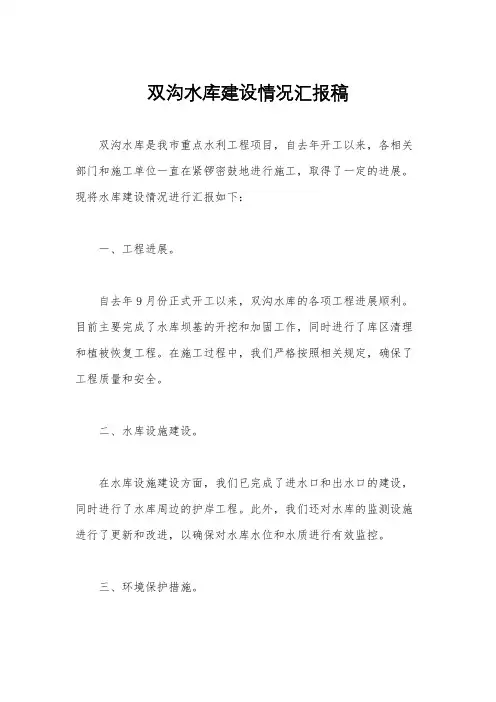 双沟水库建设情况汇报稿

双沟水库是我市重点水利工程项目，自去年开工以来，各相关部门和施工单位一直在紧锣密鼓地进行施工，取得了一定的进展。现将水库建设情况进行汇报如下：

一、工程进展。

自去年9月份正式开工以来，双沟水库的各项工程进展顺利。目前主要完成了水库坝基的开挖和加固工作，同时进行了库区清理和植被恢复工程。在施工过程中，我们严格按照相关规定，确保了工程质量和安全。

二、水库设施建设。

在水库设施建设方面，我们已完成了进水口和出水口的建设，同时进行了水库周边的护岸工程。此外，我们还对水库的监测设施进行了更新和改进，以确保对水库水位和水质进行有效监控。

三、环境保护措施。